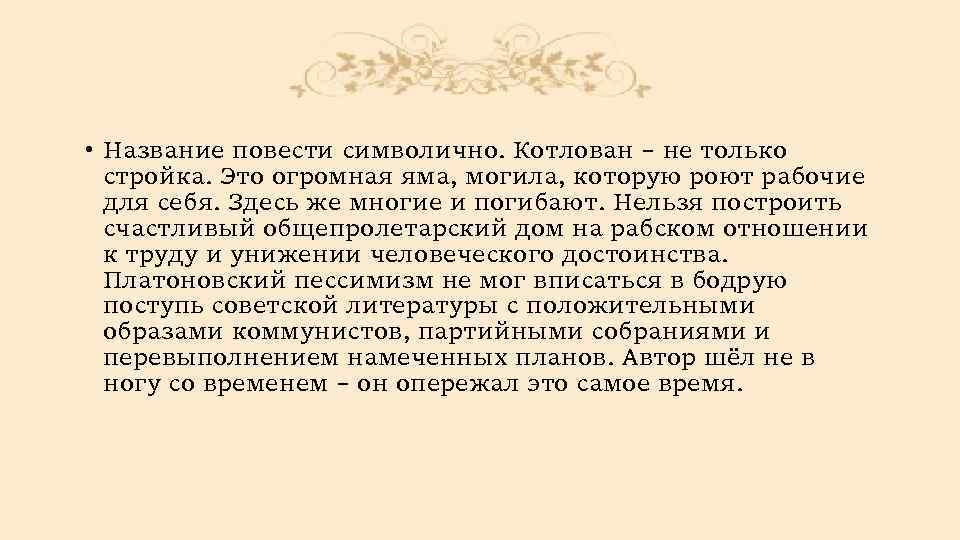 • Название повести символично. Котлован – не только стройка. Это огромная яма, могила, которую роют рабочие для себя. Здесь же многие и погибают. Нельзя построить счастливый общепролетарский дом на рабском отношении к труду и унижении человеческого достоинства. Платоновский пессимизм не мог вписаться в бодрую поступь советской литературы с положительными образами коммунистов, партийными собраниями и перевыполнением намеченных планов. Автор шёл не в ногу со временем – он опережал это самое время.